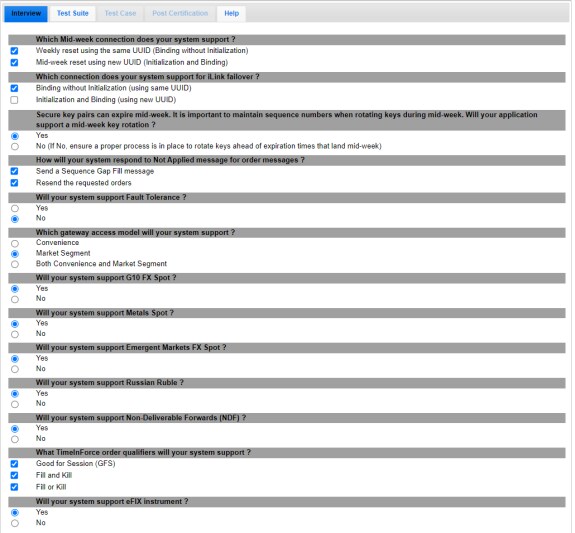 Interview Test Suite Test Case Post Certification Help

Which Mid-week connection does your system support ?
Weekly reset using the same UUID (Binding without Initialization)
Mid-week reset using new UUID (Initialization and Binding)

Which connection does your system support for iLink failover ?
Binding without Initialization (using same UUID)
Initialization and Binding (using new UUID)

Secure key pairs can expire mid-week. It is important to maintain sequence numbers when rotating keys during mid-week. Will your application support a mid-week key rotation ?
Yes
No (If No, ensure a proper process is in place to rotate keys ahead of expiration times that land mid-week)

How will your system respond to Not Applied message for order messages ?
Send a Sequence Gap Fill message
Resend the requested orders

Will your system support Fault Tolerance ?
Yes
No

Which gateway access model will your system support ?
Convenience
Market Segment
Both Convenience and Market Segment

Will your system support G10 FX Spot ?
Yes
No

Will your system support Metals Spot ?
Yes
No

Will your system support Emergent Markets FX Spot ?
Yes
No

Will your system support Russian Ruble ?
Yes
No

Will your system support Non-Deliverable Forwards (NDF) ?
Yes
No

What TimeInForce order qualifiers will your system support ?
Good for Session (GFS)
Fill and Kill
Fill or Kill

Will your system support eFIX instrument ?
Yes
No